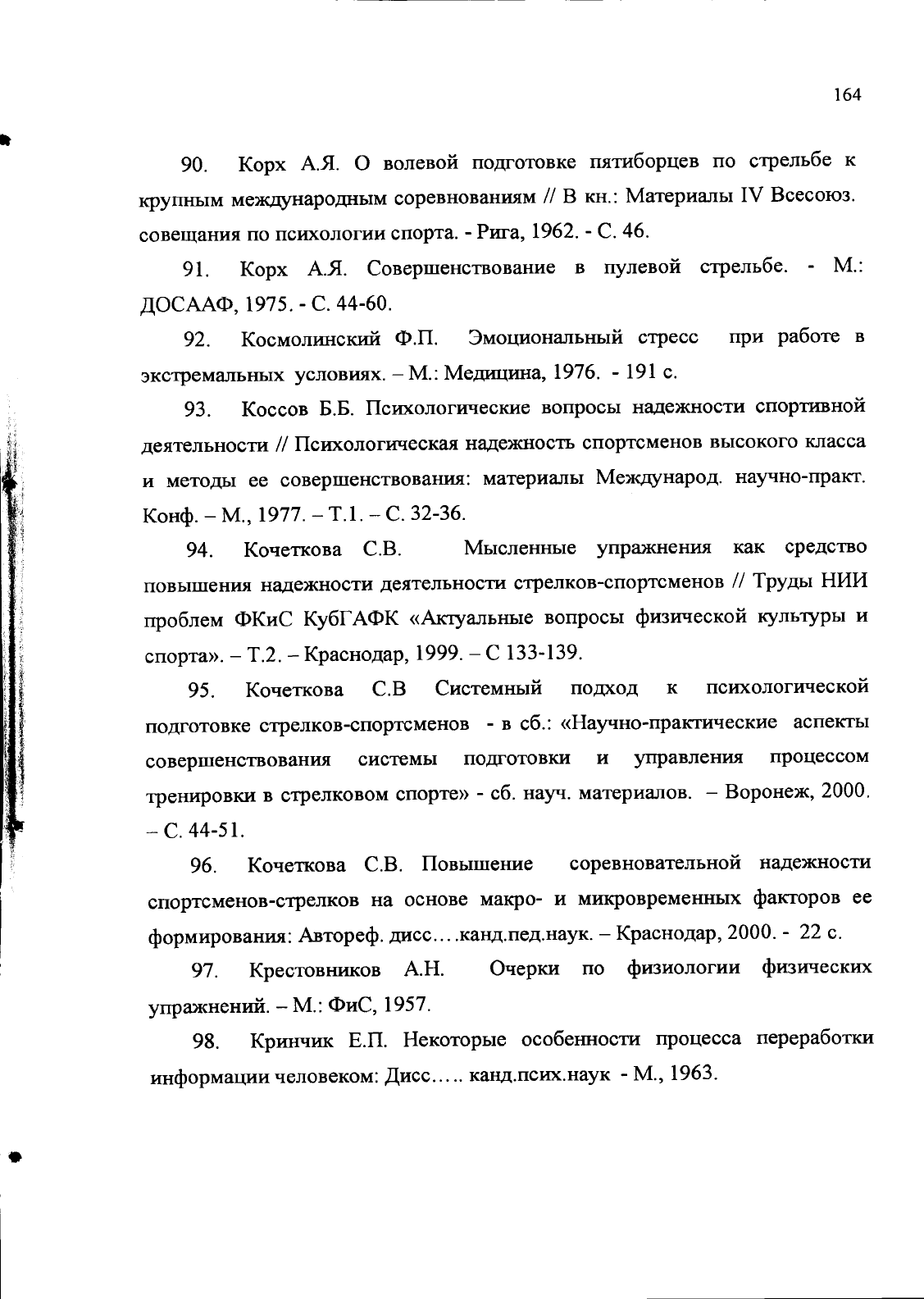 164

90. Корх А.Я. О волевой подготовке пятиборцев по стрельбе к крупным международным соревнованиям // В кн.: Материалы IV Всесоюз. совещания по психологии спорта. - Рига, 1962. - С. 46.

91. Корх А.Я. Совершенствование в пулевой стрельбе. - М.: ДОСААФ, 1975. - С. 44-60.

92. Космолинский Ф.П. Эмоциональный стресс при работе в экстремальных условиях. – М.: Медицина, 1976. - 191 с.

93. Коссов Б.Б. Психологические вопросы надежности спортивной деятельности // Психологическая надежность спортсменов высокого класса и методы ее совершенствования: материалы Международ. научно-практ. Конф. – М., 1977. – Т.1. – С. 32-36.

94. Кочеткова С.В. Мысленные упражнения как средство повышения надежности деятельности стрелков-спортсменов // Труды НИИ проблем ФКиС КубГАФК «Актуальные вопросы физической культуры и спорта». – Т.2. – Краснодар, 1999. – С 133-139.

95. Кочеткова С.В Системный подход к психологической подготовке стрелков-спортсменов - в сб.: «Научно-практические аспекты совершенствования системы подготовки и управления процессом тренировки в стрелковом спорте» - сб. науч. материалов. – Воронеж, 2000. – С. 44-51.

96. Кочеткова С.В. Повышение соревновательной надежности спортсменов-стрелков на основе макро- и микровременных факторов ее формирования: Автореф. дисс….канд.пед.наук. – Краснодар, 2000. - 22 с.

97. Крестовников А.Н. Очерки по физиологии физических упражнений. – М.: ФиС, 1957.

98. Кринчик Е.П. Некоторые особенности процесса переработки информации человеком: Дисс….. канд.псих.наук - М., 1963.